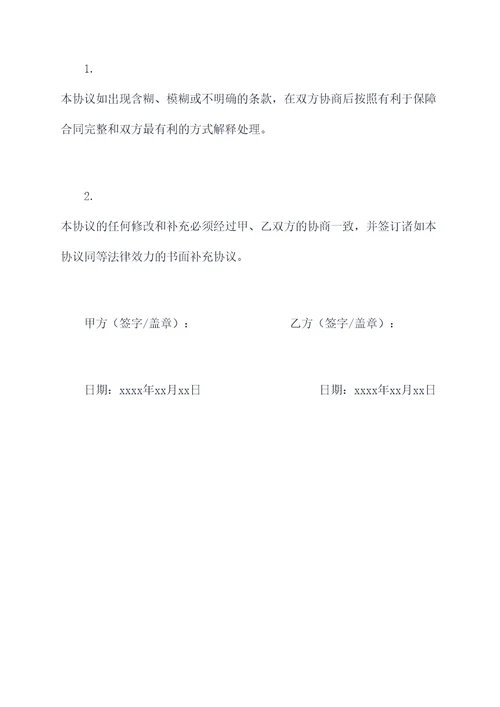 1.

本协议如出现含糊、模糊或不明确的条款，在双方协商后按照有利于保障合同完整和双方最有利的方式解释处理。

2.

本协议的任何修改和补充必须经过甲、乙双方的协商一致，并签订诸如本协议同等法律效力的书面补充协议。

甲方（签字/盖章）：

乙方（签字/盖章）：

日期：xxxx年xx月xx日

日期：xxxx年xx月xx日